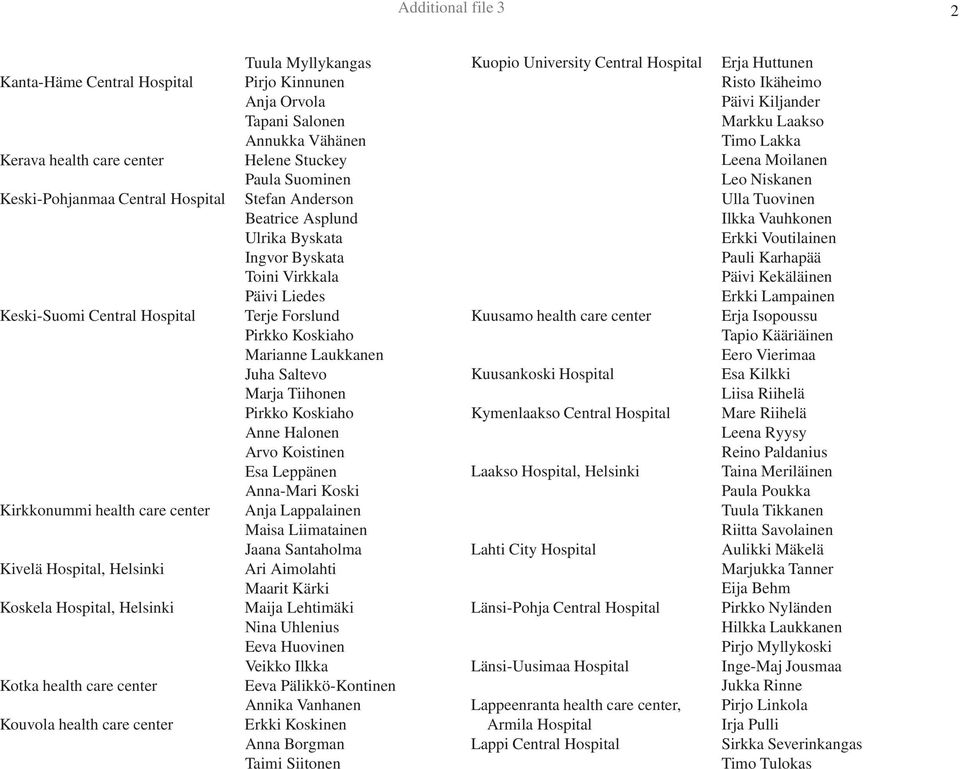 Additional file 3

2

| | |
|---|---|
| | Tuula Myllykangas |
| Kanta-Häme Central Hospital | Pirjo Kinnunen |
| | Anja Orvola |
| | Tapani Salonen |
| | Annukka Vähänen |
| Kerava health care center | Helene Stuckey |
| | Paula Suominen |
| Keski-Pohjanmaa Central Hospital | Stefan Anderson |
| | Beatrice Asplund |
| | Ulrika Byskata |
| | Ingvor Byskata |
| | Toini Virkkala |
| | Päivi Liedes |
| Keski-Suomi Central Hospital | Terje Forslund |
| | Pirkko Koskiaho |
| | Marianne Laukkanen |
| | Juha Saltevo |
| | Marja Tiihonen |
| | Pirkko Koskiaho |
| | Anne Halonen |
| | Arvo Koistinen |
| | Esa Leppänen |
| | Anna-Mari Koski |
| Kirkkonummi health care center | Anja Lappalainen |
| | Maisa Liimatainen |
| | Jaana Santaholma |
| Kivelä Hospital, Helsinki | Ari Aimolahti |
| | Maarit Kärki |
| Koskela Hospital, Helsinki | Maija Lehtimäki |
| | Nina Uhlenius |
| | Eeva Huovinen |
| | Veikko Ilkka |
| Kotka health care center | Eeva Pälikkö-Kontinen |
| | Annika Vanhanen |
| Kouvola health care center | Erkki Koskinen |
| | Anna Borgman |
| | Taimi Siitonen |

| | |
|---|---|
| Kuopio University Central Hospital | Erja Huttunen |
| | Risto Ikäheimo |
| | Päivi Kiljander |
| | Markku Laakso |
| | Timo Lakka |
| | Leena Moilanen |
| | Leo Niskanen |
| | Ulla Tuovinen |
| | Ilkka Vauhkonen |
| | Erkki Voutilainen |
| | Pauli Karhapää |
| | Päivi Kekäläinen |
| | Erkki Lampainen |
| Kuusamo health care center | Erja Isopoussu |
| | Tapio Kääriäinen |
| | Eero Vierimaa |
| Kuusankoski Hospital | Esa Kilkki |
| | Liisa Riihelä |
| Kymenlaakso Central Hospital | Mare Riihelä |
| | Leena Ryysy |
| | Reino Paldanius |
| Laakso Hospital, Helsinki | Taina Meriläinen |
| | Paula Poukka |
| | Tuula Tikkanen |
| | Riitta Savolainen |
| Lahti City Hospital | Aulikki Mäkelä |
| | Marjukka Tanner |
| | Eija Behm |
| Länsi-Pohja Central Hospital | Pirkko Nyländen |
| | Hilkka Laukkanen |
| | Pirjo Myllykoski |
| Länsi-Uusimaa Hospital | Inge-Maj Jousmaa |
| | Jukka Rinne |
| Lappeenranta health care center, Armila Hospital | Pirjo Linkola |
| | Irja Pulli |
| Lappi Central Hospital | Sirkka Severinkangas |
| | Timo Tulokas |